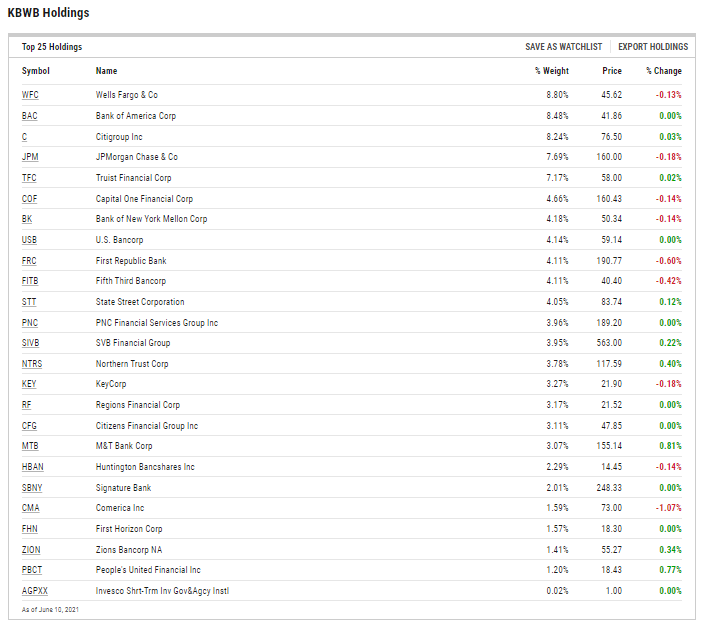 KBWB Holdings

Top 25 Holdings

SAVE AS WATCHLIST | EXPORT HOLDINGS

| Symbol | Name | % Weight | Price | % Change |
|---|---|---|---|---|
| WFC | Wells Fargo & Co | 8.80% | 45.62 | -0.13% |
| BAC | Bank of America Corp | 8.48% | 41.86 | 0.00% |
| C | Citigroup Inc | 8.24% | 76.50 | 0.03% |
| JPM | JPMorgan Chase & Co | 7.69% | 160.00 | -0.18% |
| TFC | Truist Financial Corp | 7.17% | 58.00 | 0.02% |
| COF | Capital One Financial Corp | 4.66% | 160.43 | -0.14% |
| BK | Bank of New York Mellon Corp | 4.18% | 50.34 | -0.14% |
| USB | U.S. Bancorp | 4.14% | 59.14 | 0.00% |
| FRC | First Republic Bank | 4.11% | 190.77 | -0.60% |
| FITB | Fifth Third Bancorp | 4.11% | 40.40 | -0.42% |
| STT | State Street Corporation | 4.05% | 83.74 | 0.12% |
| PNC | PNC Financial Services Group Inc | 3.96% | 189.20 | 0.00% |
| SIVB | SVB Financial Group | 3.95% | 563.00 | 0.22% |
| NTRS | Northern Trust Corp | 3.78% | 117.59 | 0.40% |
| KEY | KeyCorp | 3.27% | 21.90 | -0.18% |
| RF | Regions Financial Corp | 3.17% | 21.52 | 0.00% |
| CFG | Citizens Financial Group Inc | 3.11% | 47.85 | 0.00% |
| MTB | M&T Bank Corp | 3.07% | 155.14 | 0.81% |
| HBAN | Huntington Bancshares Inc | 2.29% | 14.45 | -0.14% |
| SBNY | Signature Bank | 2.01% | 248.33 | 0.00% |
| CMA | Comerica Inc | 1.59% | 73.00 | -1.07% |
| FHN | First Horizon Corp | 1.57% | 18.30 | 0.00% |
| ZION | Zions Bancorp NA | 1.41% | 55.27 | 0.34% |
| PBCT | People's United Financial Inc | 1.20% | 18.43 | 0.77% |
| AGPXX | Invesco Shrt-Trm Inv Gov&Agcy Instl | 0.02% | 1.00 | 0.00% |

As of June 10, 2021